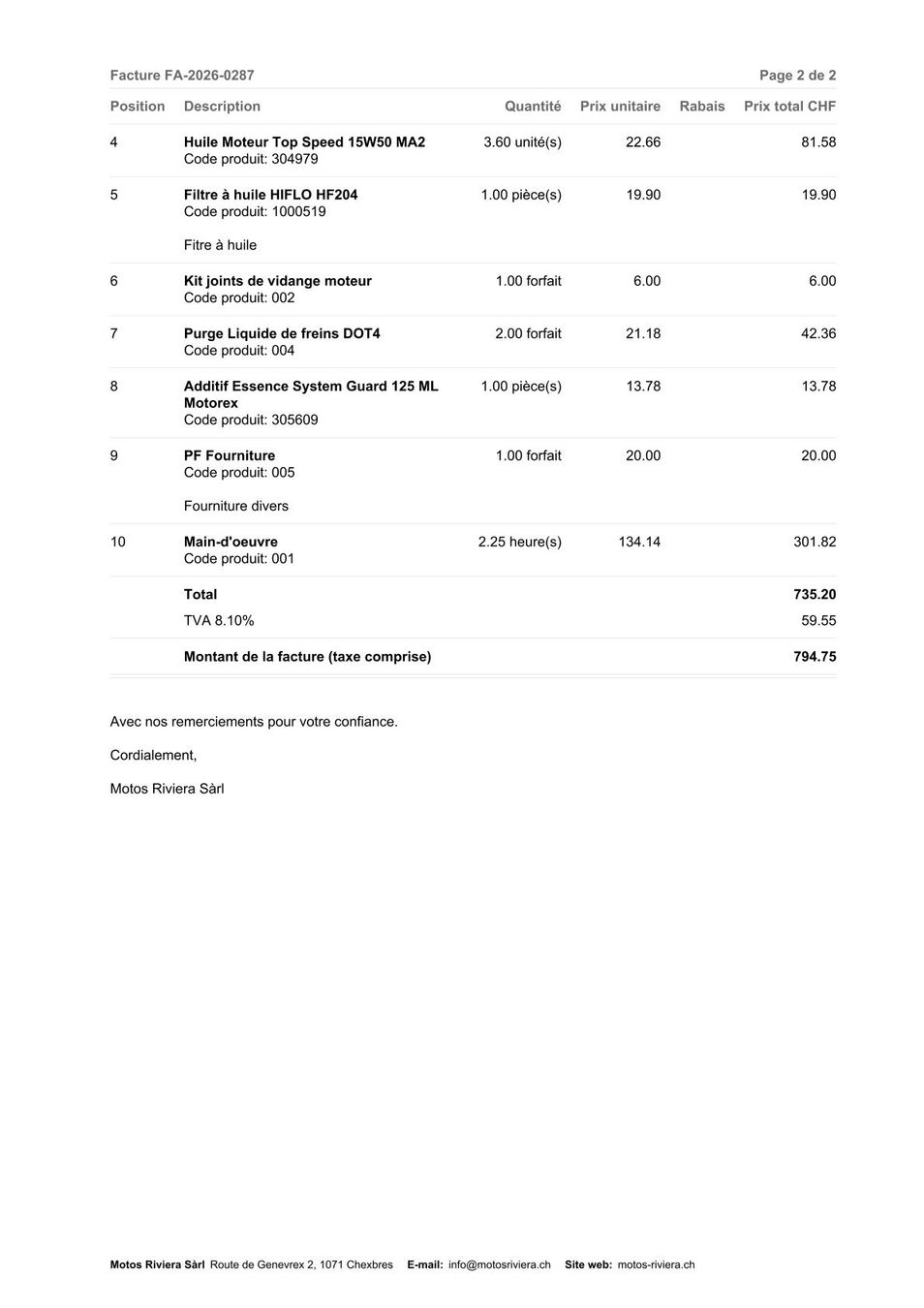 Facture FA-2026-0287 Page 2 de 2

| Position | Description | Quantité | Prix unitaire | Rabais | Prix total CHF |
|---|---|---|---|---|---|
| 4 | Huile Moteur Top Speed 15W50 MA2 Code produit: 304979 | 3.60 unité(s) | 22.66 | | 81.58 |
| 5 | Filtre à huile HIFLO HF204 Code produit: 1000519 Fitre à huile | 1.00 pièce(s) | 19.90 | | 19.90 |
| 6 | Kit joints de vidange moteur Code produit: 002 | 1.00 forfait | 6.00 | | 6.00 |
| 7 | Purge Liquide de freins DOT4 Code produit: 004 | 2.00 forfait | 21.18 | | 42.36 |
| 8 | Additif Essence System Guard 125 ML Motorex Code produit: 305609 | 1.00 pièce(s) | 13.78 | | 13.78 |
| 9 | PF Fourniture Code produit: 005 Fourniture divers | 1.00 forfait | 20.00 | | 20.00 |
| 10 | Main-d'oeuvre Code produit: 001 | 2.25 heure(s) | 134.14 | | 301.82 |
| | Total | | | | 735.20 |
| | TVA 8.10% | | | | 59.55 |
| | Montant de la facture (taxe comprise) | | | | 794.75 |

Avec nos remerciements pour votre confiance.

Cordialement,

Motos Riviera Sàrl

Motos Riviera Sàrl Route de Genevrex 2, 1071 Chexbres E-mail: info@motosriviera.ch Site web: motos-riviera.ch